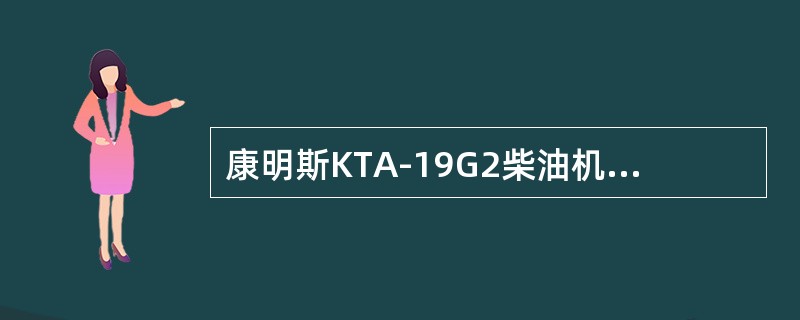 康明斯KTA-19G2柴油机...